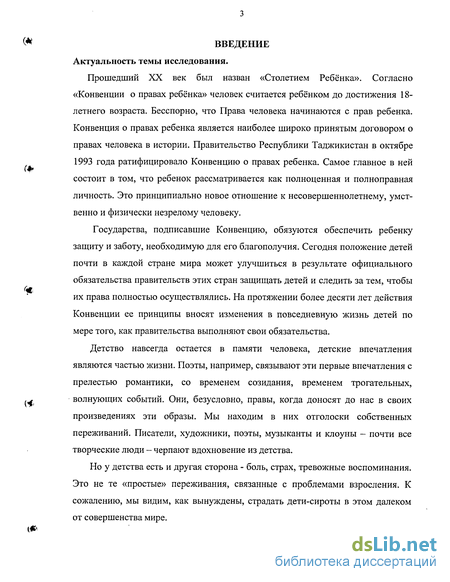 3

ВВЕДЕНИЕ

Актуальность темы исследования.

Прошедший XX век был назван «Столетием Ребёнка». Согласно «Конвенции о правах ребёнка» человек считается ребёнком до достижения 18-летнего возраста. Бесспорно, что Права человека начинаются с прав ребенка. Конвенция о правах ребенка является наиболее широко принятым договором о правах человека в истории. Правительство Республики Таджикистан в октябре 1993 года ратифицировало Конвенцию о правах ребенка. Самое главное в ней состоит в том, что ребенок рассматривается как полноценная и полноправная личность. Это принципиально новое отношение к несовершеннолетнему, умственно и физически незрелому человеку.

Государства, подписавшие Конвенцию, обязуются обеспечить ребенку защиту и заботу, необходимую для его благополучия. Сегодня положение детей почти в каждой стране мира может улучшиться в результате официального обязательства правительств этих стран защищать детей и следить за тем, чтобы их права полностью осуществлялись. На протяжении более десяти лет действия Конвенции ее принципы вносят изменения в повседневную жизнь детей по мере того, как правительства выполняют свои обязательства.

Детство навсегда остается в памяти человека, детские впечатления являются частью жизни. Поэты, например, связывают эти первые впечатления с прелестью романтики, со временем созидания, временем трогательных, волнующих событий. Они, безусловно, правы, когда доносят до нас в своих произведениях эти образы. Мы находим в них отголоски собственных переживаний. Писатели, художники, поэты, музыканты и клоуны – почти все творческие люди – черпают вдохновение из детства.

Но у детства есть и другая сторона - боль, страх, тревожные воспоминания. Это не те «простые» переживания, связанные с проблемами взросления. К сожалению, мы видим, как вынуждены, страдать дети-сироты в этом далеком от совершенства мире.

dsLib.net
библиотека диссертаций